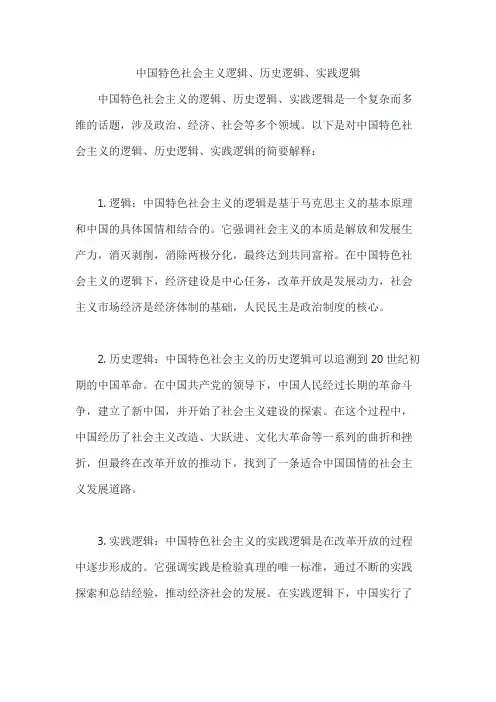 中国特色社会主义逻辑、历史逻辑、实践逻辑

中国特色社会主义的逻辑、历史逻辑、实践逻辑是一个复杂而多维的话题，涉及政治、经济、社会等多个领域。以下是对中国特色社会主义的逻辑、历史逻辑、实践逻辑的简要解释：

1. 逻辑：中国特色社会主义的逻辑是基于马克思主义的基本原理和中国的具体国情相结合的。它强调社会主义的本质是解放和发展生产力，消灭剥削，消除两极分化，最终达到共同富裕。在中国特色社会主义的逻辑下，经济建设是中心任务，改革开放是发展动力，社会主义市场经济是经济体制的基础，人民民主是政治制度的核心。

2. 历史逻辑：中国特色社会主义的历史逻辑可以追溯到 20 世纪初期的中国革命。在中国共产党的领导下，中国人民经过长期的革命斗争，建立了新中国，并开始了社会主义建设的探索。在这个过程中，中国经历了社会主义改造、大跃进、文化大革命等一系列的曲折和挫折，但最终在改革开放的推动下，找到了一条适合中国国情的社会主义发展道路。

3. 实践逻辑：中国特色社会主义的实践逻辑是在改革开放的过程中逐步形成的。它强调实践是检验真理的唯一标准，通过不断的实践探索和总结经验，推动经济社会的发展。在实践逻辑下，中国实行了